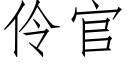 伶官